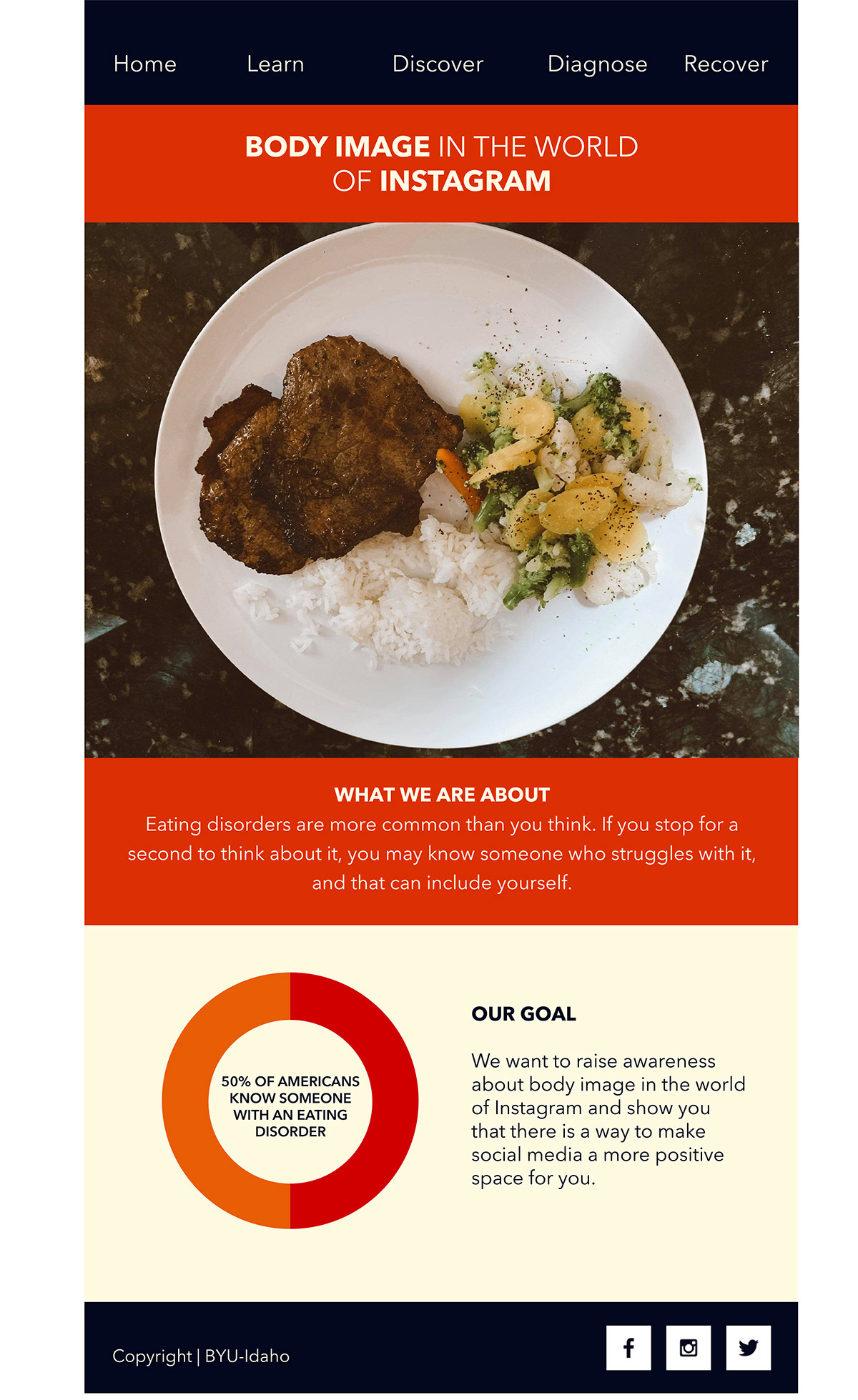 Home Learn Discover Diagnose Recover

BODY IMAGE IN THE WORLD OF INSTAGRAM

WHAT WE ARE ABOUT
Eating disorders are more common than you think. If you stop for a second to think about it, you may know someone who struggles with it, and that can include yourself.

50% OF AMERICANS KNOW SOMEONE WITH AN EATING DISORDER

OUR GOAL

We want to raise awareness about body image in the world of Instagram and show you that there is a way to make social media a more positive space for you.

Copyright | BYU-Idaho